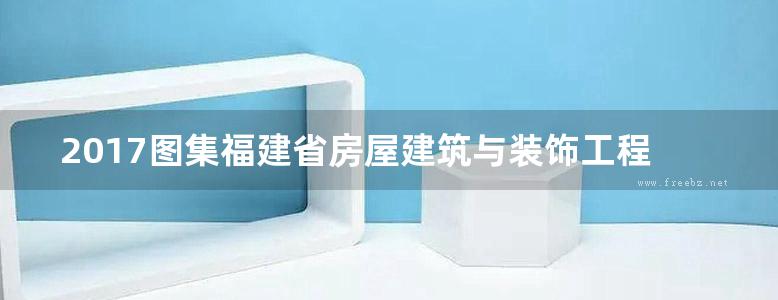 2017图集福建省房屋建筑与装饰工程

www.freebz.net